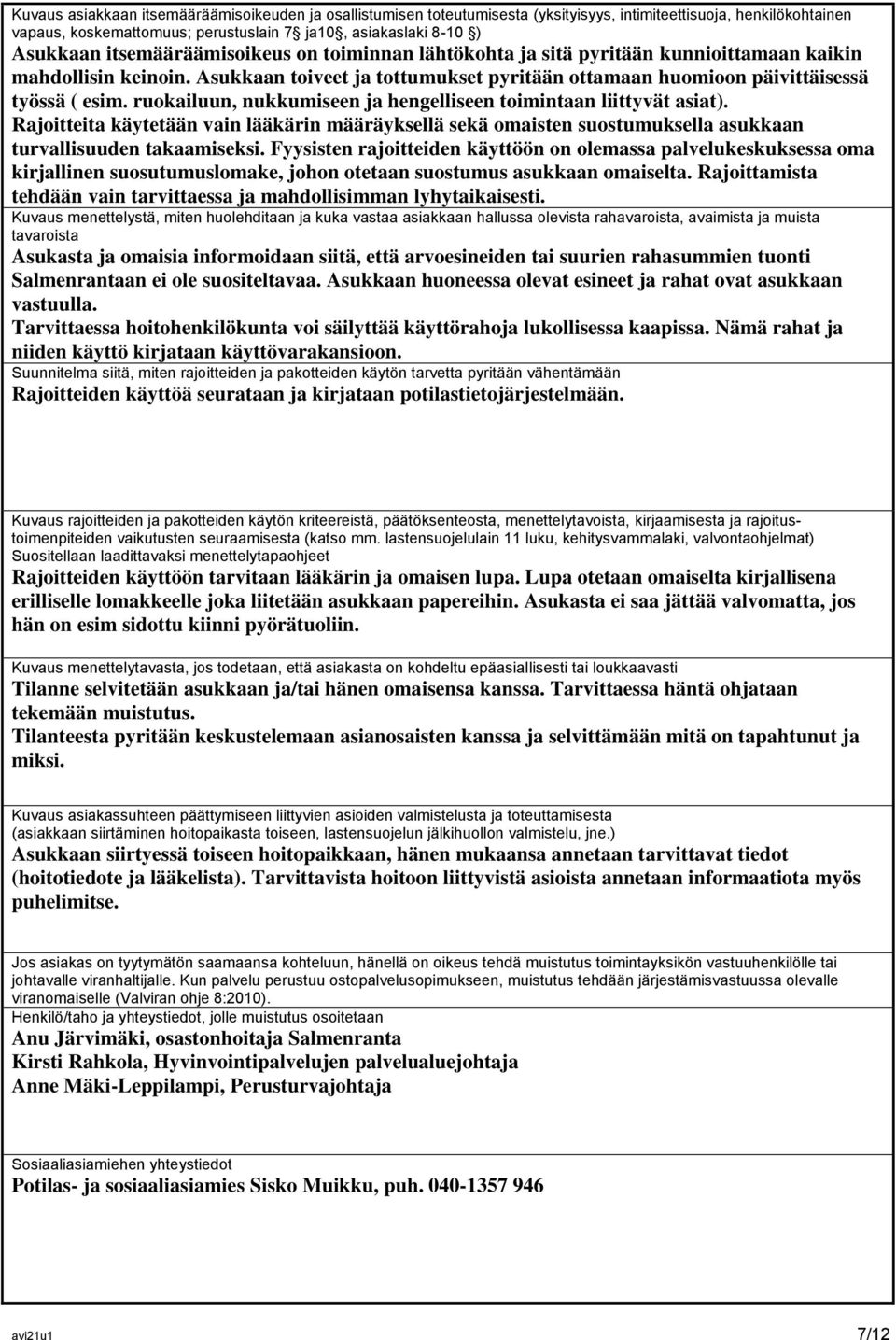 Kuvaus asiakkaan itsemääräämisoikeuden ja osallistumisen toteutumisesta (yksityisyys, intimiteettisuoja, henkilökohtainen vapaus, koskemattomuus; perustuslain 7§ ja10§, asiakaslaki 8-10 §)
Asukkaan itsemääräämisoikeus on toiminnan lähtökohta ja sitä pyritään kunnioittamaan kaikin mahdollisin keinoin. Asukkaan toiveet ja tottumukset pyritään ottamaan huomioon päivittäisessä työssä ( esim. ruokailuun, nukkumiseen ja hengelliseen toimintaan liittyvät asiat). Rajoitteita käytetään vain lääkärin määräyksellä sekä omaisten suostumuksella asukkaan turvallisuuden takaamiseksi. Fyysisten rajoitteiden käyttöön on olemassa palvelukeskuksessa oma kirjallinen suosutumuslomake, johon otetaan suostumus asukkaan omaiselta. Rajoittamista tehdään vain tarvittaessa ja mahdollisimman lyhytaikaisesti.

Kuvaus menettelystä, miten huolehditaan ja kuka vastaa asiakkaan hallussa olevista rahavaroista, avaimista ja muista tavaroista
Asukasta ja omaisia informoidaan siitä, että arvoesineiden tai suurien rahasummien tuonti Salmenrantaan ei ole suositeltavaa. Asukkaan huoneessa olevat esineet ja rahat ovat asukkaan vastuulla.
Tarvittaessa hoitohenkilökunta voi säilyttää käyttörahoja lukollisessa kaapissa. Nämä rahat ja niiden käyttö kirjataan käyttövarakansioon.

Suunnitelma siitä, miten rajoitteiden ja pakotteiden käytön tarvetta pyritään vähentämään
Rajoitteiden käyttöä seurataan ja kirjataan potilastietojärjestelmään.

Kuvaus rajoitteiden ja pakotteiden käytön kriteereistä, päätöksenteosta, menettelytavoista, kirjaamisesta ja rajoitustoimenpiteiden vaikutusten seuraamisesta (katso mm. lastensuojelulain 11 luku, kehitysvammalaki, valvontaohjelmat) Suositellaan laadittavaksi menettelytapaohjeet
Rajoitteiden käyttöön tarvitaan lääkärin ja omaisen lupa. Lupa otetaan omaiselta kirjallisena erilliselle lomakkeelle joka liitetään asukkaan papereihin. Asukasta ei saa jättää valvomatta, jos hän on esim sidottu kiinni pyörätuoliin.

Kuvaus menettelytavasta, jos todetaan, että asiakasta on kohdeltu epäasiallisesti tai loukkaavasti
Tilanne selvitetään asukkaan ja/tai hänen omaisensa kanssa. Tarvittaessa häntä ohjataan tekemään muistutus.
Tilanteesta pyritään keskustelemaan asianosaisten kanssa ja selvittämään mitä on tapahtunut ja miksi.

Kuvaus asiakassuhteen päättymiseen liittyvien asioiden valmistelusta ja toteuttamisesta
(asiakkaan siirtäminen hoitopaikasta toiseen, lastensuojelun jälkihuollon valmistelu, jne.)
Asukkaan siirtyessä toiseen hoitopaikkaan, hänen mukaansa annetaan tarvittavat tiedot (hoitotiedote ja lääkelista). Tarvittavista hoitoon liittyvistä asioista annetaan informaatiota myös puhelimitse.

Jos asiakas on tyytymätön saamaansa kohteluun, hänellä on oikeus tehdä muistutus toimintayksikön vastuuhenkilölle tai johtavalle viranhaltijalle. Kun palvelu perustuu ostopalvelusopimukseen, muistutus tehdään järjestämisvastuussa olevalle viranomaiselle (Valviran ohje 8:2010).
Henkilö/taho ja yhteystiedot, jolle muistutus osoitetaan
Anu Järvimäki, osastonhoitaja Salmenranta
Kirsti Rahkola, Hyvinvointipalvelujen palvelualuejohtaja
Anne Mäki-Leppilampi, Perusturvajohtaja

Sosiaaliasiamiehen yhteystiedot
Potilas- ja sosiaaliasiamies Sisko Muikku, puh. 040-1357 946

avi21u1 7/12